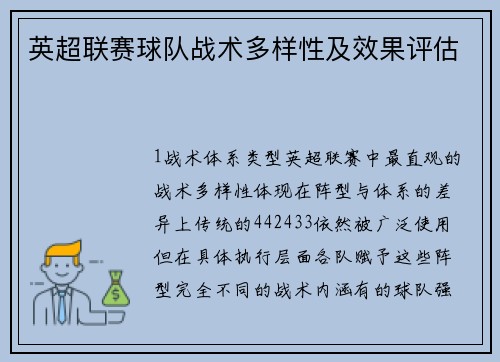 英超联赛球队战术多样性及效果评估

1战术体系类型英超联赛中最直观的战术多样性体现在阵型与体系的差异上传统的442433依然被广泛使用但在具体执行层面各队赋予这些阵型完全不同的战术内涵有的球队强

$